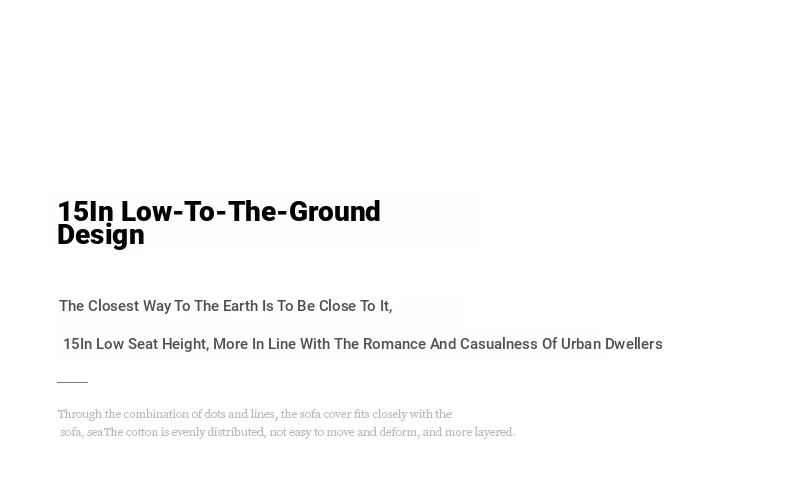 15In Low-To-The-Ground Design

The Closest Way To The Earth Is To Be Close To It,

15In Low Seat Height, More In Line With The Romance And Casualness Of Urban Dwellers

Through the combination of dots and lines, the sofa cover fits closely with the sofa, seaThe cotton is evenly distributed, not easy to move and deform, and more layered.